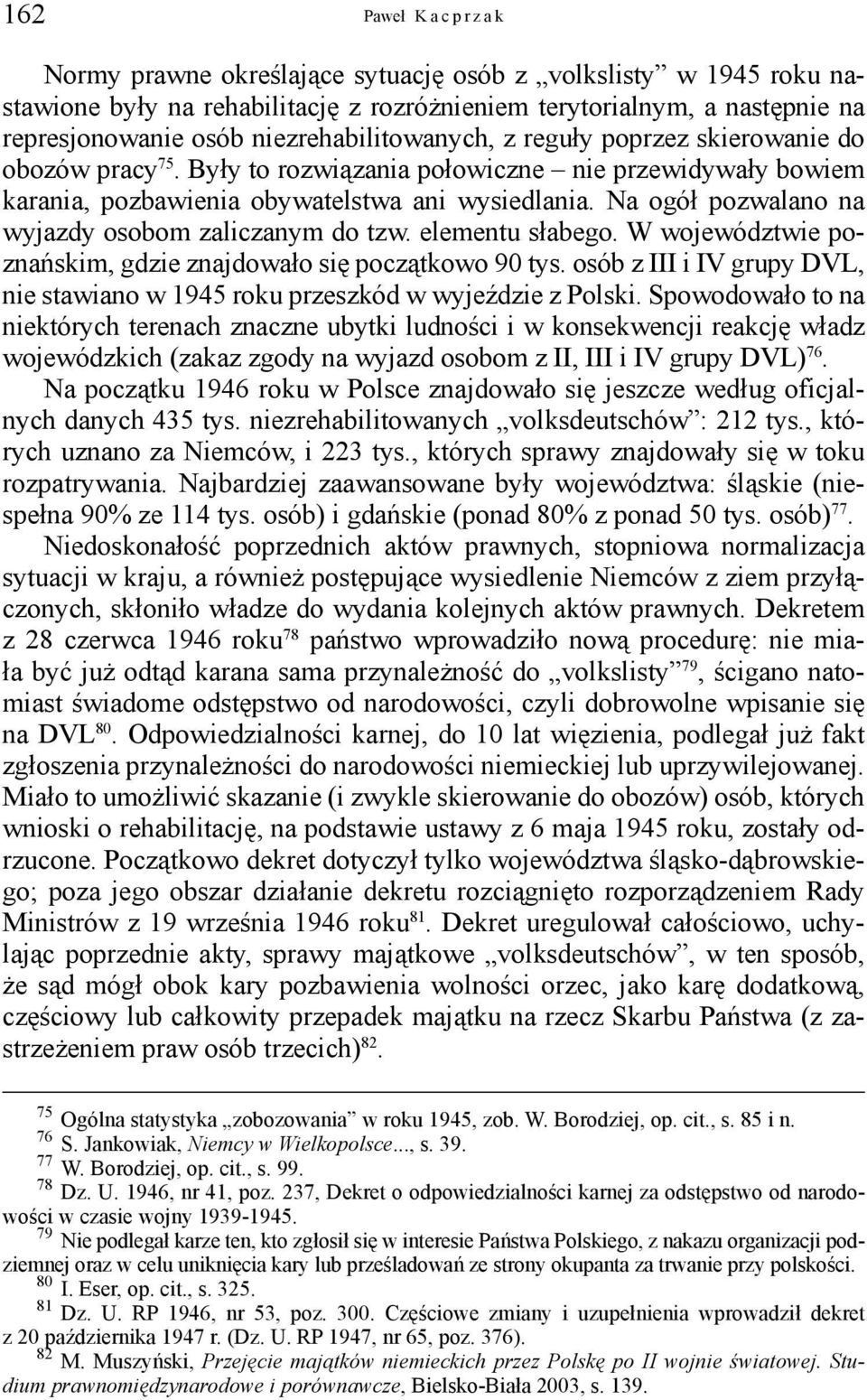 162 Paweł Kacprzak

Normy prawne określające sytuację osób z „volkslisty” w 1945 roku nastawione były na rehabilitację z rozróżnieniem terytorialnym, a następnie na represjonowanie osób niezrehabilitowanych, z reguły poprzez skierowanie do obozów pracy$^{75}$. Były to rozwiązania połowiczne – nie przewidywały bowiem karania, pozbawienia obywatelstwa ani wysiedlania. Na ogół pozwalano na wyjazdy osobom zaliczanym do tzw. elementu słabego. W województwie poznańskim, gdzie znajdowało się początkowo 90 tys. osób z III i IV grupy DVL, nie stawiano w 1945 roku przeszkód w wyjeździe z Polski. Spowodowało to na niektórych terenach znaczne ubytki ludności i w konsekwencji reakcję władz wojewódzkich (zakaz zgody na wyjazd osobom z II, III i IV grupy DVL)$^{76}$.

Na początku 1946 roku w Polsce znajdowało się jeszcze według oficjalnych danych 435 tys. niezrehabilitowanych „volksdeutschów”: 212 tys., których uznano za Niemców, i 223 tys., których sprawy znajdowały się w toku rozpatrywania. Najbardziej zaawansowane były województwa: śląskie (niespełna 90% ze 114 tys. osób) i gdańskie (ponad 80% z ponad 50 tys. osób)$^{77}$.

Niedoskonałość poprzednich aktów prawnych, stopniowa normalizacja sytuacji w kraju, a również postępujące wysiedlenie Niemców z ziem przyłączonych, skłoniło władze do wydania kolejnych aktów prawnych. Dekretem z 28 czerwca 1946 roku$^{78}$ państwo wprowadziło nową procedurę: nie miała być już odtąd karana sama przynależność do „volkslisty”$^{79}$, ścigano natomiast świadome odstępstwo od narodowości, czyli dobrowolne wpisanie się na DVL$^{80}$. Odpowiedzialności karnej, do 10 lat więzienia, podlegał już fakt zgłoszenia przynależności do narodowości niemieckiej lub uprzywilejowanej. Miało to umożliwić skazanie (i zwykle skierowanie do obozów) osób, których wnioski o rehabilitację, na podstawie ustawy z 6 maja 1945 roku, zostały odrzucone. Początkowo dekret dotyczył tylko województwa śląsko-dąbrowskiego; poza jego obszar działanie dekretu rozciągnięto rozporządzeniem Rady Ministrów z 19 września 1946 roku$^{81}$. Dekret uregulował całościowo, uchylając poprzednie akty, sprawy majątkowe „volksdeutschów”, w ten sposób, że sąd mógł obok kary pozbawienia wolności orzec, jako karę dodatkową, częściowy lub całkowity przepadek majątku na rzecz Skarbu Państwa (z zastrzeżeniem praw osób trzecich)$^{82}$.

$^{75}$ Ogólna statystyka „zobozowania” w roku 1945, zob. W. Borodziej, op. cit., s. 85 i n.
$^{76}$ S. Jankowiak, Niemcy w Wielkopolsce..., s. 39.
$^{77}$ W. Borodziej, op. cit., s. 99.
$^{78}$ Dz. U. 1946, nr 41, poz. 237, Dekret o odpowiedzialności karnej za odstępstwo od narodowości w czasie wojny 1939-1945.
$^{79}$ Nie podlegał karze ten, kto zgłosił się w interesie Państwa Polskiego, z nakazu organizacji podziemnej oraz w celu uniknięcia kary lub prześladowań ze strony okupanta za trwanie przy polskości.
$^{80}$ I. Eser, op. cit., s. 325.
$^{81}$ Dz. U. RP 1946, nr 53, poz. 300. Częściowe zmiany i uzupełnienia wprowadził dekret z 20 października 1947 r. (Dz. U. RP 1947, nr 65, poz. 376).
$^{82}$ M. Muszyński, Przejęcie majątków niemieckich przez Polskę po II wojnie światowej. Studium prawnomiędzynarodowe i porównawcze, Bielsko-Biała 2003, s. 139.